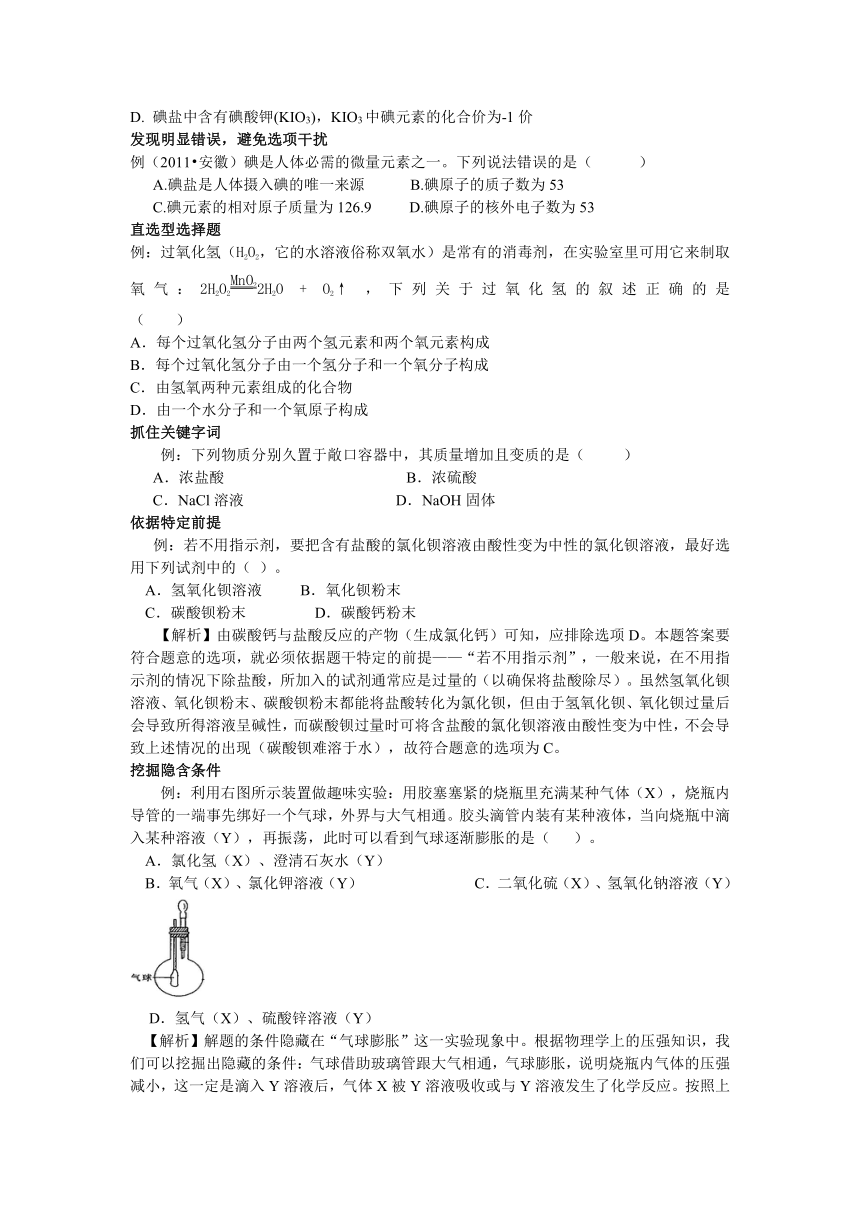 D. 碘盐中含有碘酸钾($KIO_3$)，$KIO_3$中碘元素的化合价为-1 价
发现明显错误，避免选项干扰
例（2011•安徽）碘是人体必需的微量元素之一。下列说法错误的是（　　）
A.碘盐是人体摄入碘的唯一来源　　B.碘原子的质子数为 53
C.碘元素的相对原子质量为 126.9　　D.碘原子的核外电子数为 53
直选型选择题
例：过氧化氢（$H_2O_2$，它的水溶液俗称双氧水）是常有的消毒剂，在实验室里可用它来制取氧气：$2H_2O_2 \xlongequal{MnO_2} 2H_2O + O_2\uparrow$，下列关于过氧化氢的叙述正确的是（　　）
A．每个过氧化氢分子由两个氢元素和两个氧元素构成
B．每个过氧化氢分子由一个氢分子和一个氧分子构成
C．由氢氧两种元素组成的化合物
D．由一个水分子和一个氧原子构成
抓住关键字词
例：下列物质分别久置于敞口容器中，其质量增加且变质的是（　　）
A．浓盐酸　　B．浓硫酸
C．NaCl 溶液　　D．NaOH 固体
依据特定前提
例：若不用指示剂，要把含有盐酸的氯化钡溶液由酸性变为中性的氯化钡溶液，最好选用下列试剂中的（ ）。
A．氢氧化钡溶液　　B．氧化钡粉末
C．碳酸钡粉末　　D．碳酸钙粉末
【解析】由碳酸钙与盐酸反应的产物（生成氯化钙）可知，应排除选项 D。本题答案要符合题意的选项，就必须依据题干特定的前提——“若不用指示剂”，一般来说，在不用指示剂的情况下除盐酸，所加入的试剂通常应是过量的（以确保将盐酸除尽）。虽然氢氧化钡溶液、氧化钡粉末、碳酸钡粉末都能将盐酸转化为氯化钡，但由于氢氧化钡、氧化钡过量后会导致所得溶液呈碱性，而碳酸钡过量时可将含盐酸的氯化钡溶液由酸性变为中性，不会导致上述情况的出现（碳酸钡难溶于水），故符合题意的选项为 C。
挖掘隐含条件
例：利用右图所示装置做趣味实验：用胶塞塞紧的烧瓶里充满某种气体（X），烧瓶内导管的一端事先绑好一个气球，外界与大气相通。胶头滴管内装有某种液体，当向烧瓶中滴入某种溶液（Y），再振荡，此时可以看到气球逐渐膨胀的是（　　）。
A．氯化氢（X）、澄清石灰水（Y）
B．氧气（X）、氯化钾溶液（Y）　　C．二氧化硫（X）、氢氧化钠溶液（Y）
气球
D．氢气（X）、硫酸锌溶液（Y）
【解析】解题的条件隐藏在“气球膨胀”这一实验现象中。根据物理学上的压强知识，我们可以挖掘出隐藏的条件：气球借助玻璃管跟大气相通，气球膨胀，说明烧瓶内气体的压强减小，这一定是滴入 Y 溶液后，气体 X 被 Y 溶液吸收或与 Y 溶液发生了化学反应。按照上